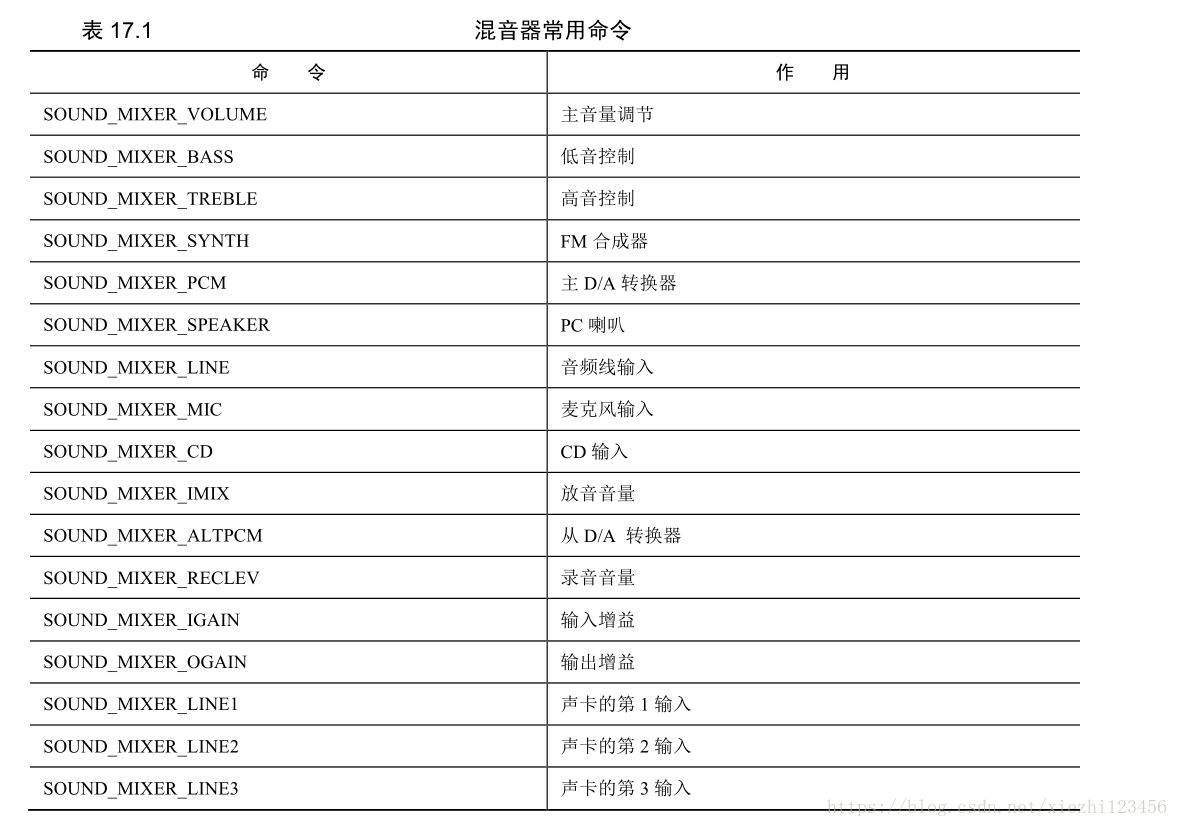 表 17.1 混音器常用命令

| 命 令 | 作 用 |
|---|---|
| SOUND_MIXER_VOLUME | 主音量调节 |
| SOUND_MIXER_BASS | 低音控制 |
| SOUND_MIXER_TREBLE | 高音控制 |
| SOUND_MIXER_SYNTH | FM 合成器 |
| SOUND_MIXER_PCM | 主 D/A 转换器 |
| SOUND_MIXER_SPEAKER | PC 喇叭 |
| SOUND_MIXER_LINE | 音频线输入 |
| SOUND_MIXER_MIC | 麦克风输入 |
| SOUND_MIXER_CD | CD 输入 |
| SOUND_MIXER_IMIX | 放音音量 |
| SOUND_MIXER_ALTPCM | 从 D/A 转换器 |
| SOUND_MIXER_RECLEV | 录音音量 |
| SOUND_MIXER_IGAIN | 输入增益 |
| SOUND_MIXER_OGAIN | 输出增益 |
| SOUND_MIXER_LINE1 | 声卡的第 1 输入 |
| SOUND_MIXER_LINE2 | 声卡的第 2 输入 |
| SOUND_MIXER_LINE3 | 声卡的第 3 输入 |

https://blog.csdn.net/xiezhi123456